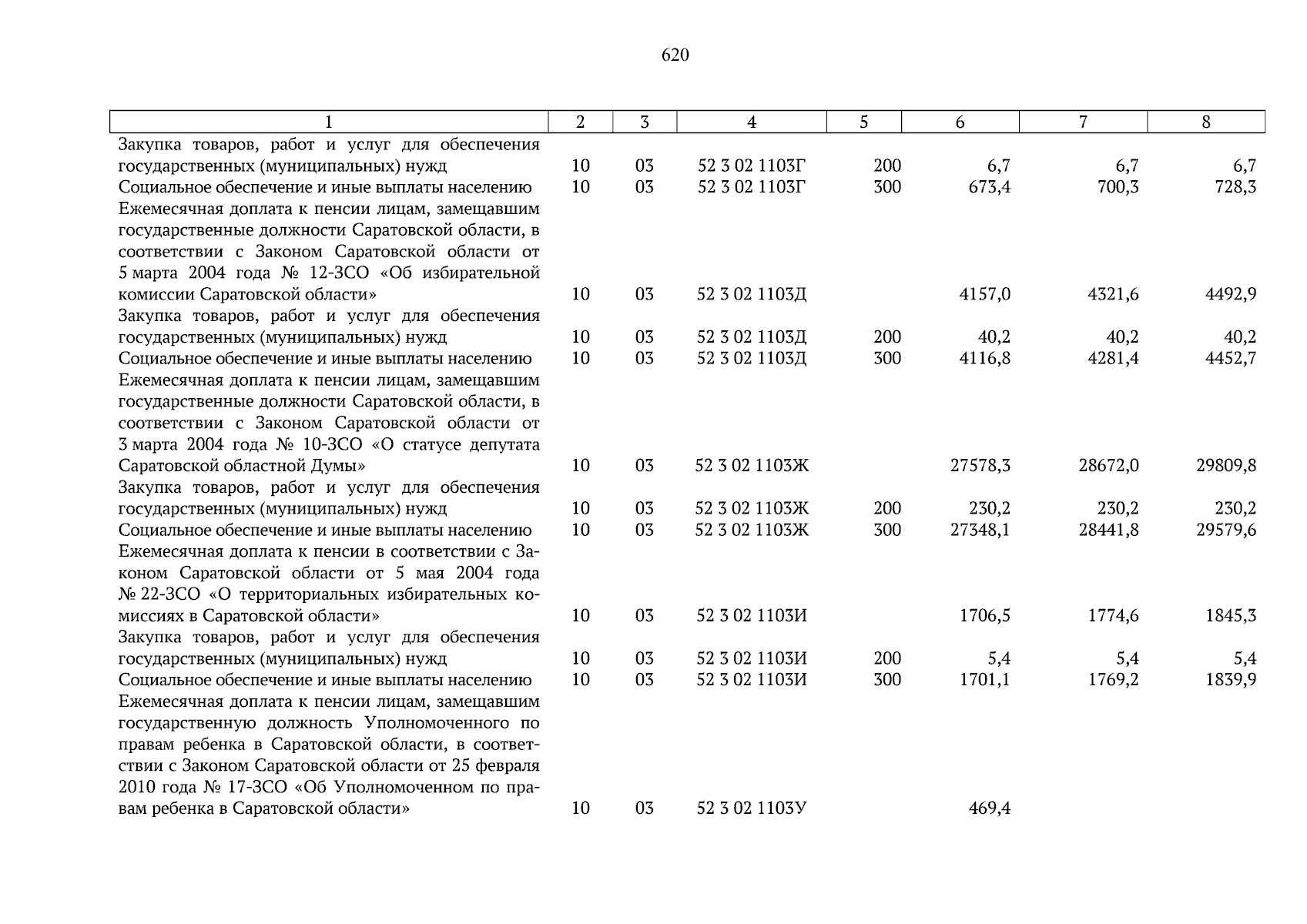 620

| 1 | 2 | 3 | 4 | 5 | 6 | 7 | 8 |
|---|---|---|---|---|---|---|---|
| Закупка товаров, работ и услуг для обеспечения государственных (муниципальных) нужд | 10 | 03 | 52 3 02 1103Г | 200 | 6,7 | 6,7 | 6,7 |
| Социальное обеспечение и иные выплаты населению | 10 | 03 | 52 3 02 1103Г | 300 | 673,4 | 700,3 | 728,3 |
| Ежемесячная доплата к пенсии лицам, замещавшим государственные должности Саратовской области, в соответствии с Законом Саратовской области от 5 марта 2004 года № 12-ЗСО «Об избирательной комиссии Саратовской области» | 10 | 03 | 52 3 02 1103Д | | 4157,0 | 4321,6 | 4492,9 |
| Закупка товаров, работ и услуг для обеспечения государственных (муниципальных) нужд | 10 | 03 | 52 3 02 1103Д | 200 | 40,2 | 40,2 | 40,2 |
| Социальное обеспечение и иные выплаты населению | 10 | 03 | 52 3 02 1103Д | 300 | 4116,8 | 4281,4 | 4452,7 |
| Ежемесячная доплата к пенсии лицам, замещавшим государственные должности Саратовской области, в соответствии с Законом Саратовской области от 3 марта 2004 года № 10-ЗСО «О статусе депутата Саратовской областной Думы» | 10 | 03 | 52 3 02 1103Ж | | 27578,3 | 28672,0 | 29809,8 |
| Закупка товаров, работ и услуг для обеспечения государственных (муниципальных) нужд | 10 | 03 | 52 3 02 1103Ж | 200 | 230,2 | 230,2 | 230,2 |
| Социальное обеспечение и иные выплаты населению | 10 | 03 | 52 3 02 1103Ж | 300 | 27348,1 | 28441,8 | 29579,6 |
| Ежемесячная доплата к пенсии в соответствии с Законом Саратовской области от 5 мая 2004 года № 22-ЗСО «О территориальных избирательных комиссиях в Саратовской области» | 10 | 03 | 52 3 02 1103И | | 1706,5 | 1774,6 | 1845,3 |
| Закупка товаров, работ и услуг для обеспечения государственных (муниципальных) нужд | 10 | 03 | 52 3 02 1103И | 200 | 5,4 | 5,4 | 5,4 |
| Социальное обеспечение и иные выплаты населению | 10 | 03 | 52 3 02 1103И | 300 | 1701,1 | 1769,2 | 1839,9 |
| Ежемесячная доплата к пенсии лицам, замещавшим государственную должность Уполномоченного по правам ребенка в Саратовской области, в соответствии с Законом Саратовской области от 25 февраля 2010 года № 17-ЗСО «Об Уполномоченном по правам ребенка в Саратовской области» | 10 | 03 | 52 3 02 1103У | | 469,4 | | |